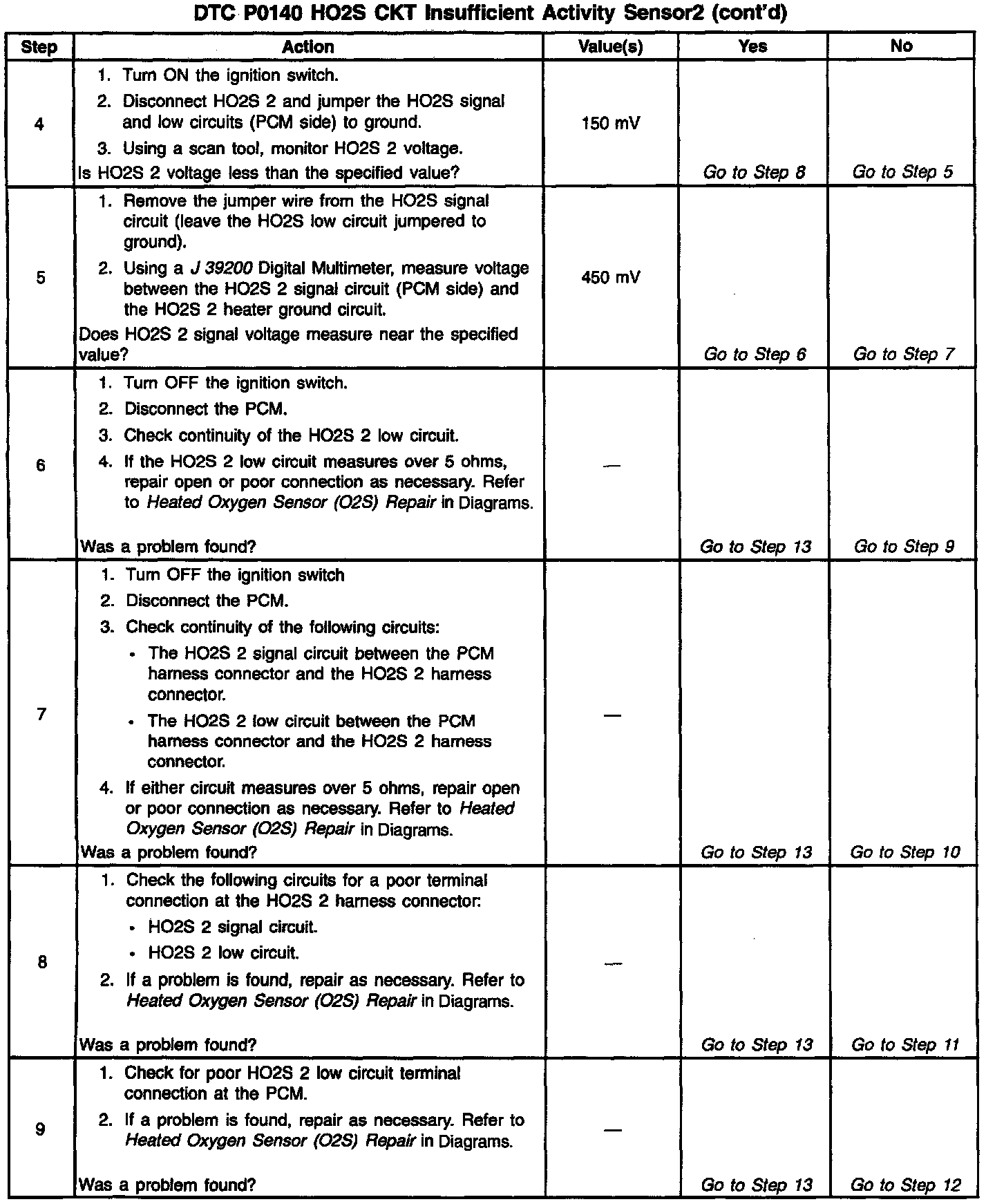 DTC P0140 HO2S CKT Insufficient Activity Sensor2 (cont'd)

| Step | Action | Value(s) | Yes | No |
|---|---|---|---|---|
| 4 | 1. Turn ON the ignition switch. 2. Disconnect HO2S 2 and jumper the HO2S signal and low circuits (PCM side) to ground. 3. Using a scan tool, monitor HO2S 2 voltage. Is HO2S 2 voltage less than the specified value? | 150 mV | Go to Step 8 | Go to Step 5 |
| 5 | 1. Remove the jumper wire from the HO2S signal circuit (leave the HO2S low circuit jumpered to ground). 2. Using a J 39200 Digital Multimeter, measure voltage between the HO2S 2 signal circuit (PCM side) and the HO2S 2 heater ground circuit. Does HO2S 2 signal voltage measure near the specified value? | 450 mV | Go to Step 6 | Go to Step 7 |
| 6 | 1. Turn OFF the ignition switch. 2. Disconnect the PCM. 3. Check continuity of the HO2S 2 low circuit. 4. If the HO2S 2 low circuit measures over 5 ohms, repair open or poor connection as necessary. Refer to Heated Oxygen Sensor (O2S) Repair in Diagrams. Was a problem found? | — | Go to Step 13 | Go to Step 9 |
| 7 | 1. Turn OFF the ignition switch 2. Disconnect the PCM. 3. Check continuity of the following circuits: • The HO2S 2 signal circuit between the PCM harness connector and the HO2S 2 harness connector. • The HO2S 2 low circuit between the PCM harness connector and the HO2S 2 harness connector. 4. If either circuit measures over 5 ohms, repair open or poor connection as necessary. Refer to Heated Oxygen Sensor (O2S) Repair in Diagrams. Was a problem found? | — | Go to Step 13 | Go to Step 10 |
| 8 | 1. Check the following circuits for a poor terminal connection at the HO2S 2 harness connector: • HO2S 2 signal circuit. • HO2S 2 low circuit. 2. If a problem is found, repair as necessary. Refer to Heated Oxygen Sensor (O2S) Repair in Diagrams. Was a problem found? | — | Go to Step 13 | Go to Step 11 |
| 9 | 1. Check for poor HO2S 2 low circuit terminal connection at the PCM. 2. If a problem is found, repair as necessary. Refer to Heated Oxygen Sensor (O2S) Repair in Diagrams. Was a problem found? | — | Go to Step 13 | Go to Step 12 |